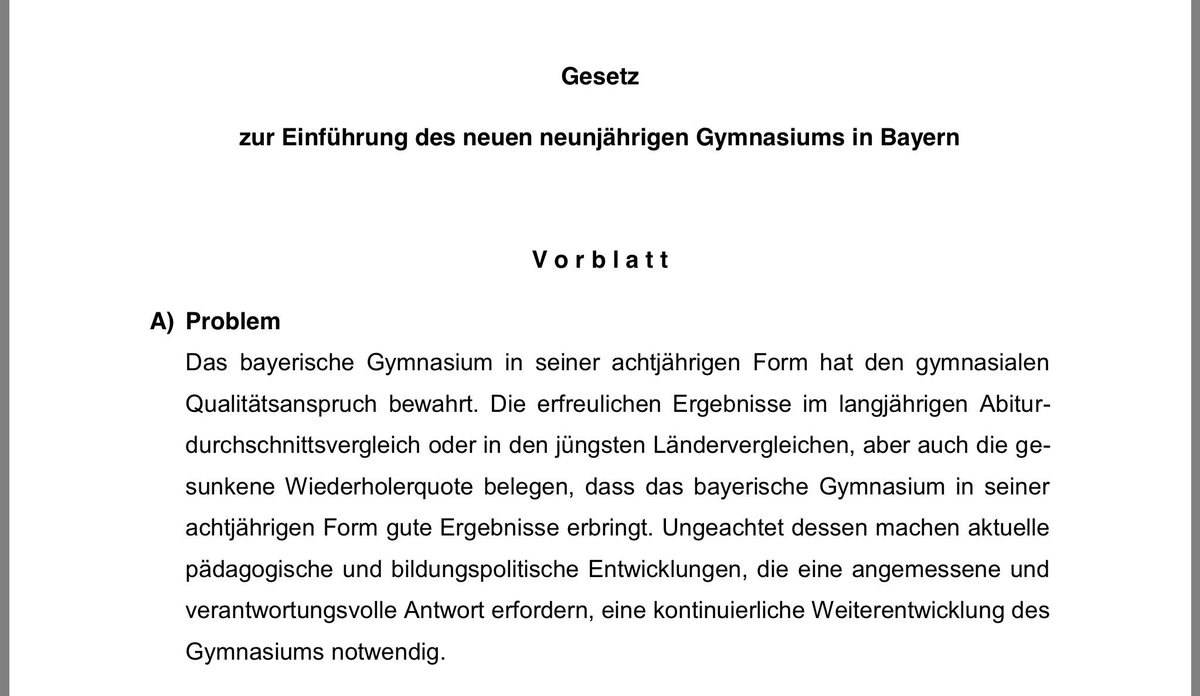 Gesetz

zur Einführung des neuen neunjährigen Gymnasiums in Bayern

Vorblatt

A) Problem

Das bayerische Gymnasium in seiner achtjährigen Form hat den gymnasialen Qualitätsanspruch bewahrt. Die erfreulichen Ergebnisse im langjährigen Abiturdurchschnittsvergleich oder in den jüngsten Ländervergleichen, aber auch die gesunkene Wiederholerquote belegen, dass das bayerische Gymnasium in seiner achtjährigen Form gute Ergebnisse erbringt. Ungeachtet dessen machen aktuelle pädagogische und bildungspolitische Entwicklungen, die eine angemessene und verantwortungsvolle Antwort erfordern, eine kontinuierliche Weiterentwicklung des Gymnasiums notwendig.